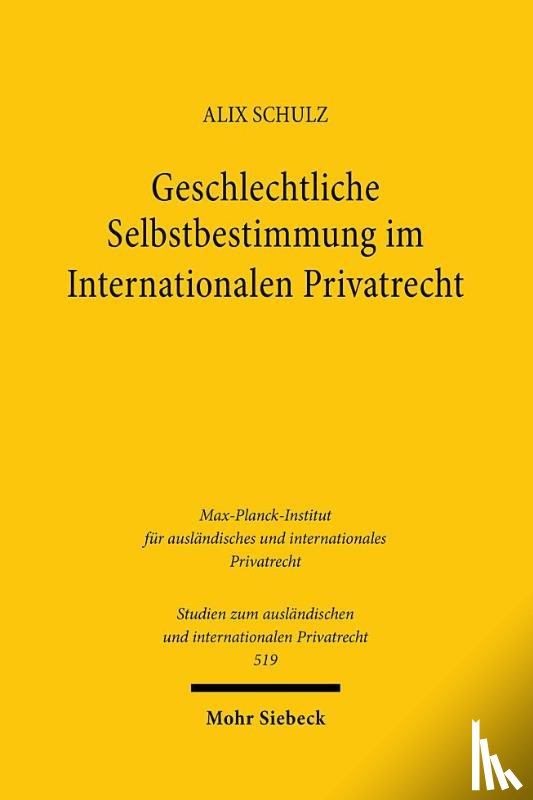 ALIX SCHULZ

Geschlechtliche Selbstbestimmung im Internationalen Privatrecht

Max-Planck-Institut für ausländisches und internationales Privatrecht

Studien zum ausländischen und internationalen Privatrecht
519

Mohr Siebeck